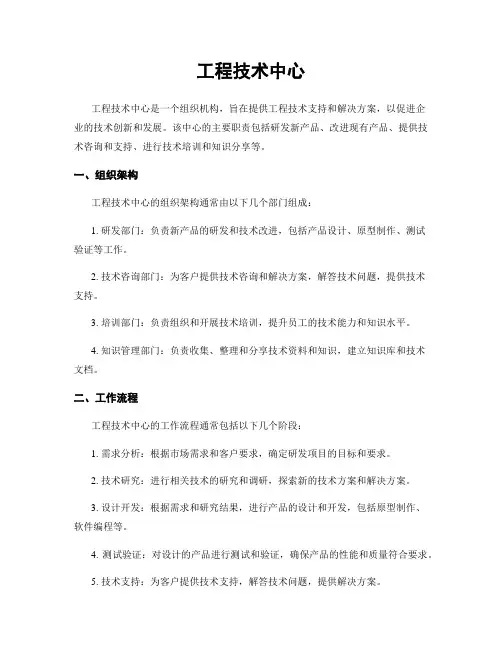 工程技术中心

工程技术中心是一个组织机构，旨在提供工程技术支持和解决方案，以促进企业的技术创新和发展。该中心的主要职责包括研发新产品、改进现有产品、提供技术咨询和支持、进行技术培训和知识分享等。

一、组织架构

工程技术中心的组织架构通常由以下几个部门组成：

1. 研发部门：负责新产品的研发和技术改进，包括产品设计、原型制作、测试验证等工作。

2. 技术咨询部门：为客户提供技术咨询和解决方案，解答技术问题，提供技术支持。

3. 培训部门：负责组织和开展技术培训，提升员工的技术能力和知识水平。

4. 知识管理部门：负责收集、整理和分享技术资料和知识，建立知识库和技术文档。

二、工作流程

工程技术中心的工作流程通常包括以下几个阶段：

1. 需求分析：根据市场需求和客户要求，确定研发项目的目标和要求。

2. 技术研究：进行相关技术的研究和调研，探索新的技术方案和解决方案。

3. 设计开发：根据需求和研究结果，进行产品的设计和开发，包括原型制作、软件编程等。

4. 测试验证：对设计的产品进行测试和验证，确保产品的性能和质量符合要求。

5. 技术支持：为客户提供技术支持，解答技术问题，提供解决方案。